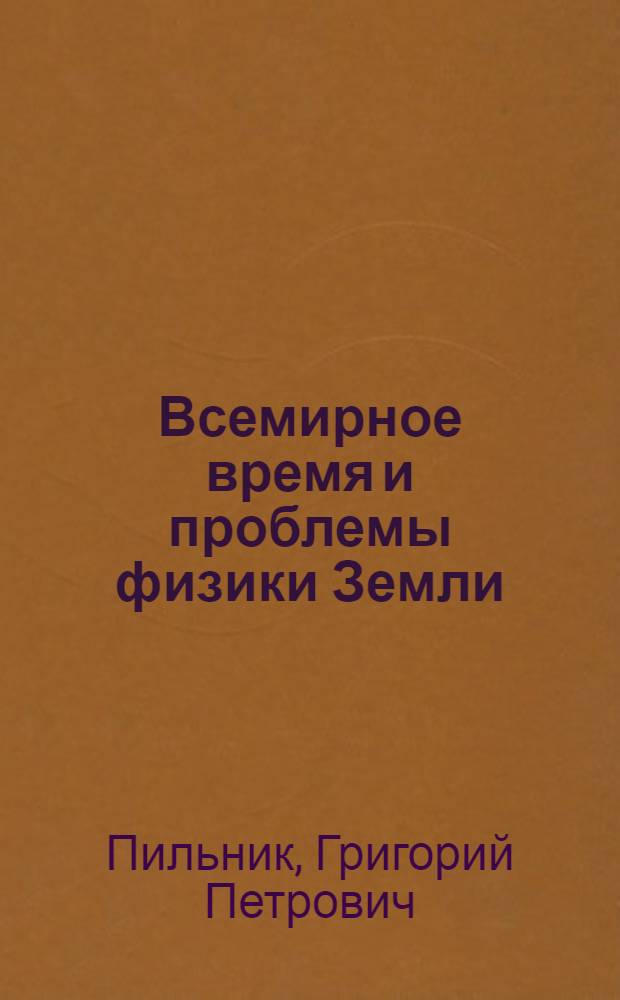 Всемирное время и проблемы физики Земли

Пильник, Григорий Петрович